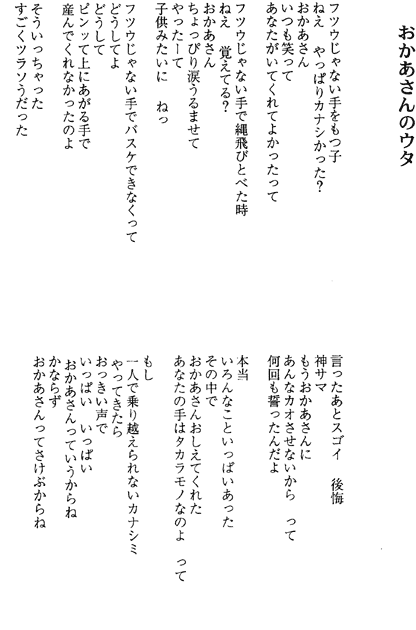 おかあさんのウタ

フツウじゃない手をもつ子
ねえ　やっぱりカナシかった?
おかあさん
いつも笑って
あなたがいてくれてよかったって

フツウじゃない手で縄飛びとべた時
ねえ　覚えてる?
おかあさん
ちょっぴり涙うるませて
やったーて
子供みたいに　ねっ

フツウじゃない手でバスケできなくって
どうしてよ
どうして
ピンッて上にあがる手で
産んでくれなかったのよ

そういっちゃった
すごくツラソうだった

言ったあとスゴイ　後悔
神サマ
もうおかあさんに
あんなカオさせないから　って
何回も誓ったんだよ

本当
いろんなこといっぱいあった
その中で
おかあさんおしえてくれた
あなたの手はタカラモノなのよ　って

もし
一人で乗り越えられないカナシミ
やってきたら
おっきい声で
いっぱい　いっぱい
おかあさんっていうからね
かならず
おかあさんってさけぶからね